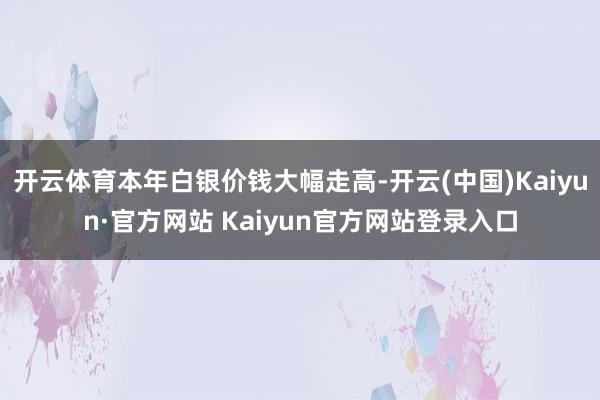 开云体育本年白银价钱大幅走高-开云(中国)Kaiyun·官方网站 Kaiyun官方网站登录入口